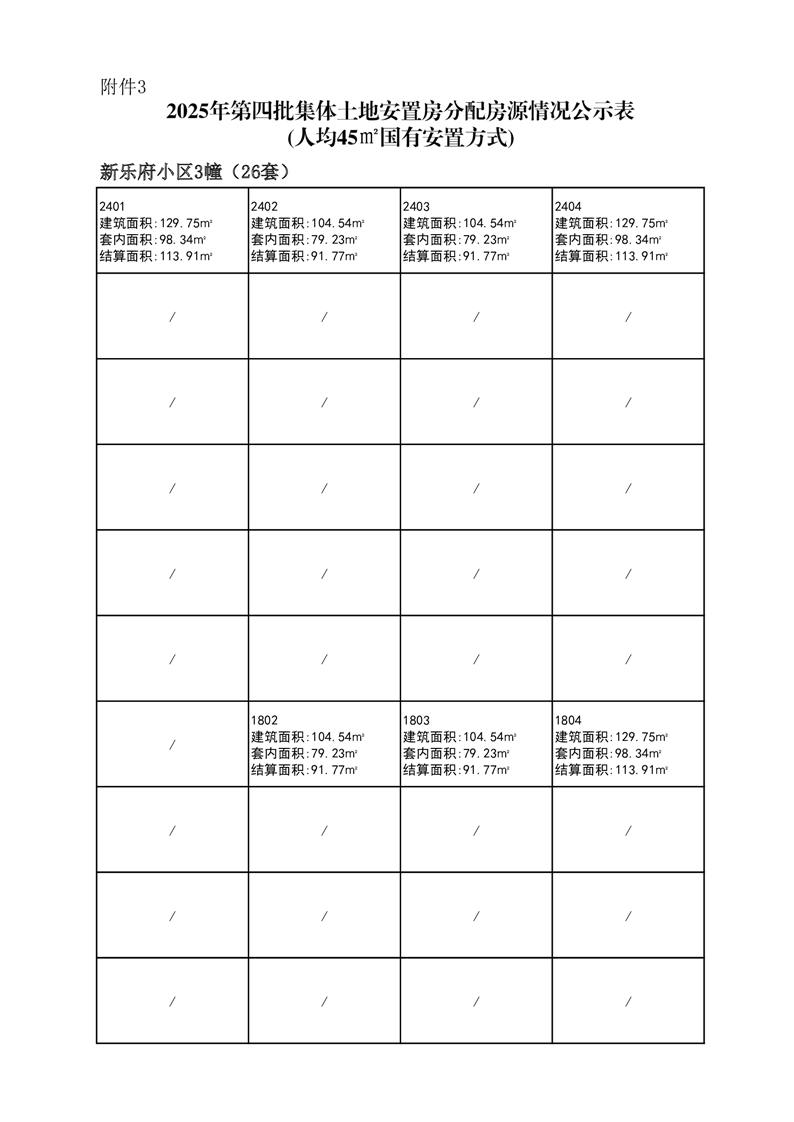 附件3

2025年第四批集体土地安置房分配房源情况公示表
(人均45㎡国有安置方式)

新乐府小区3幢（26套）

| 2401 建筑面积：129.75㎡ 套内面积：98.34㎡ 结算面积：113.91㎡ | 2402 建筑面积：104.54㎡ 套内面积：79.23㎡ 结算面积：91.77㎡ | 2403 建筑面积：104.54㎡ 套内面积：79.23㎡ 结算面积：91.77㎡ | 2404 建筑面积：129.75㎡ 套内面积：98.34㎡ 结算面积：113.91㎡ |
|---|---|---|---|
| / | / | / | / |
| / | / | / | / |
| / | / | / | / |
| / | / | / | / |
| / | / | / | / |
| / | 1802 建筑面积：104.54㎡ 套内面积：79.23㎡ 结算面积：91.77㎡ | 1803 建筑面积：104.54㎡ 套内面积：79.23㎡ 结算面积：91.77㎡ | 1804 建筑面积：129.75㎡ 套内面积：98.34㎡ 结算面积：113.91㎡ |
| / | / | / | / |
| / | / | / | / |
| / | / | / | / |